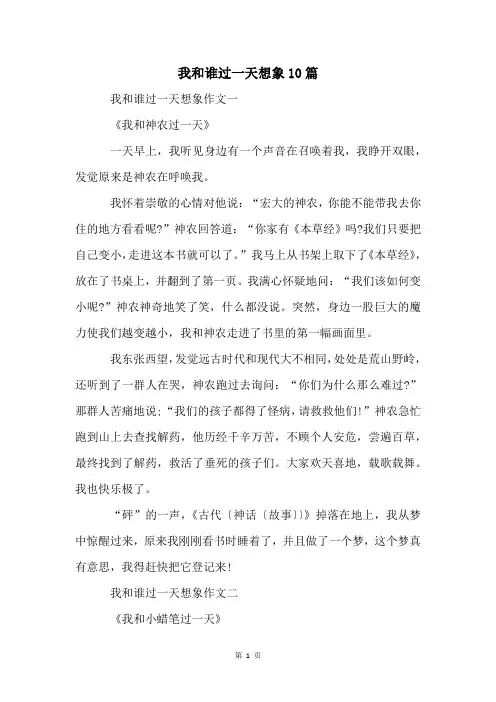 我和谁过一天想象10篇

我和谁过一天想象作文一

《我和神农过一天》

一天早上，我听见身边有一个声音在召唤着我，我睁开双眼，发觉原来是神农在呼唤我。

我怀着崇敬的心情对他说：“宏大的神农，你能不能带我去你住的地方看看呢?”神农回答道：“你家有《本草经》吗?我们只要把自己变小，走进这本书就可以了。”我马上从书架上取下了《本草经》，放在了书桌上，并翻到了第一页。我满心怀疑地问：“我们该如何变小呢?”神农神奇地笑了笑，什么都没说。突然，身边一股巨大的魔力使我们越变越小，我和神农走进了书里的第一幅画面里。

我东张西望，发觉远古时代和现代大不相同，处处是荒山野岭，还听到了一群人在哭，神农跑过去询问：“你们为什么那么难过?”那群人苦痛地说：“我们的孩子都得了怪病，请救救他们!”神农急忙跑到山上去查找解药，他历经千辛万苦，不顾个人安危，尝遍百草，最终找到了解药，救活了垂死的孩子们。大家欢天喜地，载歌载舞。我也快乐极了。

“砰”的一声，《古代〔神话〔故事〕〕》掉落在地上，我从梦中惊醒过来，原来我刚刚看书时睡着了，并且做了一个梦，这个梦真有意思，我得赶快把它登记来!

我和谁过一天想象作文二

《我和小蜡笔过一天》

第 1 页